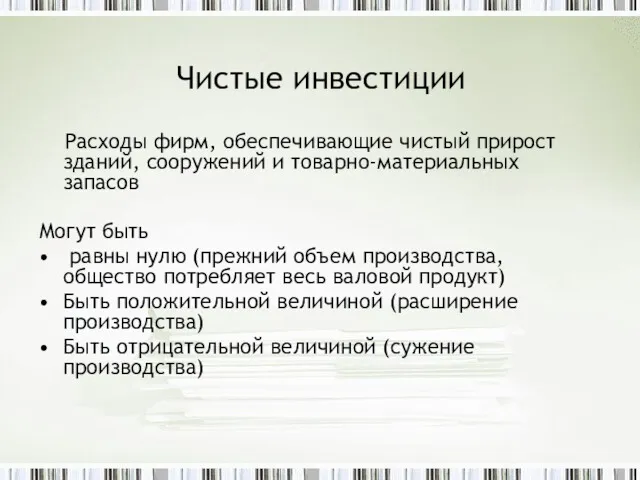 Чистые инвестиции

Расходы фирм, обеспечивающие чистый прирост зданий, сооружений и товарно-материальных запасов

Могут быть

• равны нулю (прежний объем производства, общество потребляет весь валовой продукт)
• Быть положительной величиной (расширение производства)
• Быть отрицательной величиной (сужение производства)